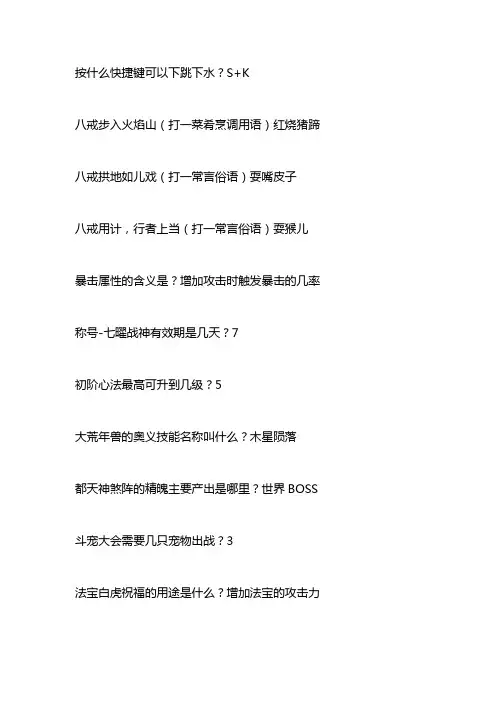 按什么快捷键可以下跳下水？S+K

八戒步入火焰山（打一菜肴烹调用语）红烧猪蹄

八戒拱地如儿戏（打一常言俗语）耍嘴皮子

八戒用计，行者上当（打一常言俗语）耍猴儿

暴击属性的含义是？增加攻击时触发暴击的几率

称号-七曜战神有效期是几天？7

初阶心法最高可升到几级？5

大荒年兽的奥义技能名称叫什么？木星陨落

都天神煞阵的精魄主要产出是哪里？世界 BOSS

斗宠大会需要几只宠物出战？3

法宝白虎祝福的用途是什么？增加法宝的攻击力